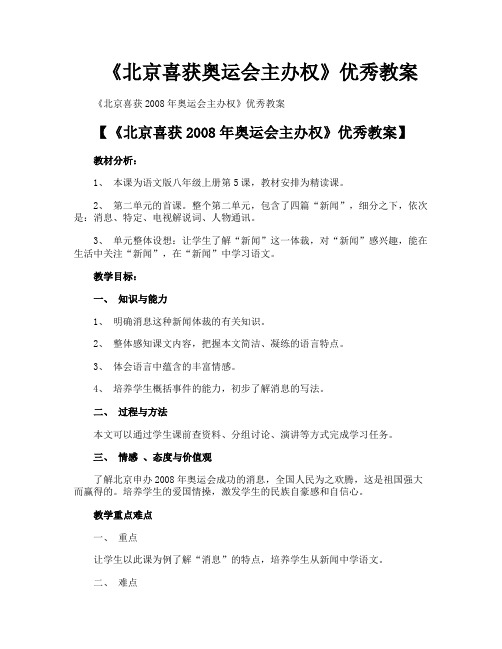 《北京喜获奥运会主办权》优秀教案

《北京喜获2008年奥运会主办权》优秀教案

【《北京喜获2008年奥运会主办权》优秀教案】

教材分析：

1、 本课为语文版八年级上册第5课，教材安排为精读课。

2、 第二单元的首课。整个第二单元，包含了四篇“新闻”，细分之下，依次是：消息、特定、电视解说词、人物通讯。

3、 单元整体设想：让学生了解“新闻”这一体裁，对“新闻”感兴趣，能在生活中关注“新闻”，在“新闻”中学习语文。

教学目标：

一、 知识与能力

1、 明确消息这种新闻体裁的有关知识。

2、 整体感知课文内容，把握本文简洁、凝练的语言特点。

3、 体会语言中蕴含的丰富情感。

4、 培养学生概括事件的能力，初步了解消息的写法。

二、 过程与方法

本文可以通过学生课前查资料、分组讨论、演讲等方式完成学习任务。

三、 情感 、态度与价值观

了解北京申办2008年奥运会成功的消息，全国人民为之欢腾，这是祖国强大而赢得的。培养学生的爱国情操，激发学生的民族自豪感和自信心。

教学重点难点

一、 重点

让学生以此课为例了解“消息”的特点，培养学生从新闻中学语文。

二、 难点